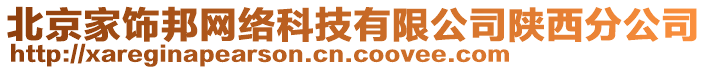 北京家饰邦网络科技有限公司陕西分公司
http://xareginapearson.cn.coovee.com